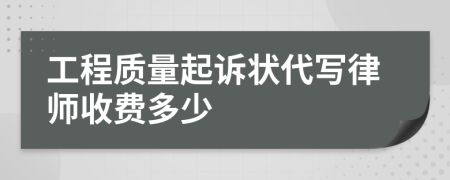 工程质量起诉状代写律师收费多少